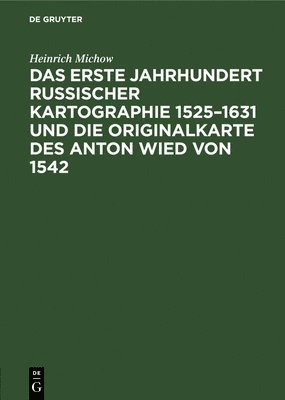 DE GRUYTER

Heinrich Michow

DAS ERSTE JAHRHUNDERT RUSSISCHER KARTOGRAPHIE 1525–1631 UND DIE ORIGINALKARTE DES ANTON WIED VON 1542

DE
G